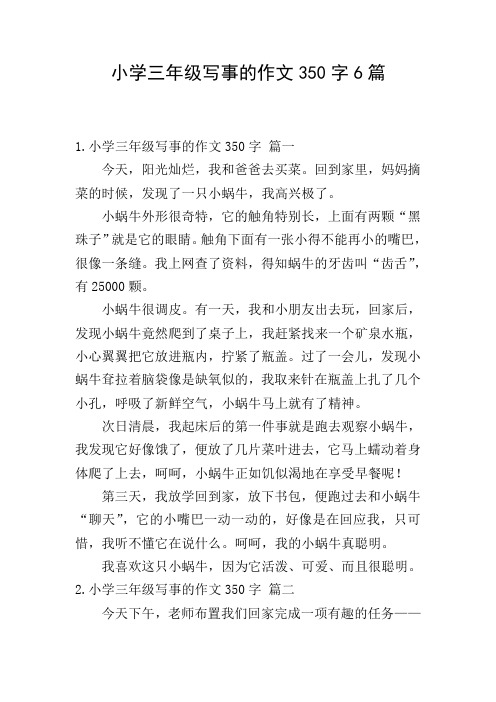 小学三年级写事的作文 350 字 6 篇

1. 小学三年级写事的作文 350 字 篇一

今天，阳光灿烂，我和爸爸去买菜。回到家里，妈妈摘菜的时候，发现了一只小蜗牛，我高兴极了。

小蜗牛外形很奇特，它的触角特别长，上面有两颗“黑珠子”就是它的眼睛。触角下面有一张小得不能再小的嘴巴，很像一条缝。我上网查了资料，得知蜗牛的牙齿叫“齿舌”，有 25000 颗。

小蜗牛很调皮。有一天，我和小朋友出去玩，回家后，发现小蜗牛竟然爬到了桌子上，我赶紧找来一个矿泉水瓶，小心翼翼把它放进瓶内，拧紧了瓶盖。过了一会儿，发现小蜗牛耷拉着脑袋像是缺氧似的，我取来针在瓶盖上扎了几个小孔，呼吸了新鲜空气，小蜗牛马上就有了精神。

次日清晨，我起床后的第一件事就是跑去观察小蜗牛，我发现它好像饿了，便放了几片菜叶进去，它马上蠕动着身体爬了上去，呵呵，小蜗牛正如饥似渴地在享受早餐呢！

第三天，我放学回到家，放下书包，便跑过去和小蜗牛“聊天”，它的小嘴巴一动一动的，好像是在回应我，只可惜，我听不懂它在说什么。呵呵，我的小蜗牛真聪明。

我喜欢这只小蜗牛，因为它活泼、可爱、而且很聪明。

2. 小学三年级写事的作文 350 字 篇二

今天下午，老师布置我们回家完成一项有趣的任务——